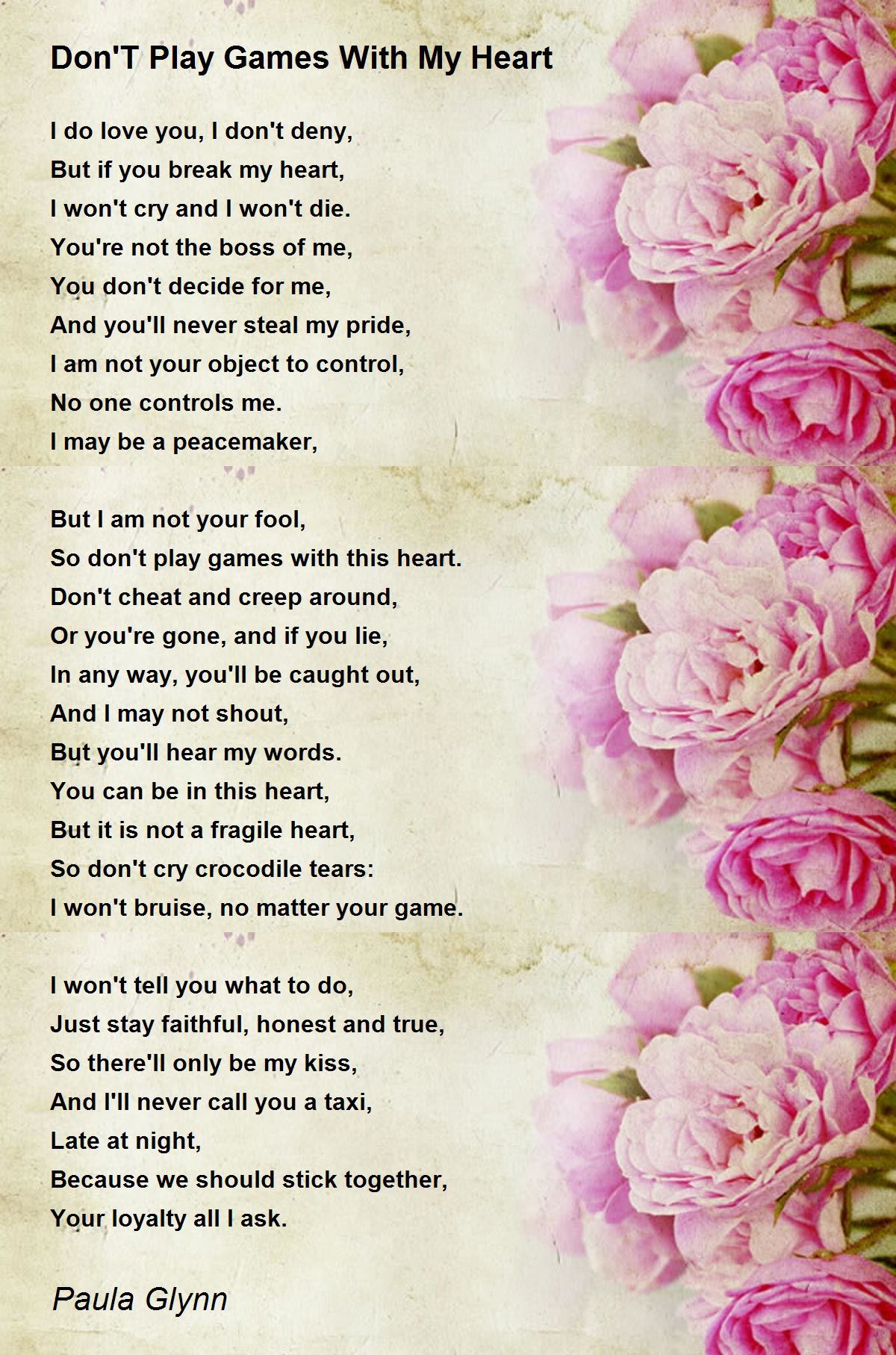 Don'T Play Games With My Heart

I do love you, I don't deny,
But if you break my heart,
I won't cry and I won't die.
You're not the boss of me,
You don't decide for me,
And you'll never steal my pride,
I am not your object to control,
No one controls me.
I may be a peacemaker,

But I am not your fool,
So don't play games with this heart.
Don't cheat and creep around,
Or you're gone, and if you lie,
In any way, you'll be caught out,
And I may not shout,
But you'll hear my words.
You can be in this heart,
But it is not a fragile heart,
So don't cry crocodile tears:
I won't bruise, no matter your game.

I won't tell you what to do,
Just stay faithful, honest and true,
So there'll only be my kiss,
And I'll never call you a taxi,
Late at night,
Because we should stick together,
Your loyalty all I ask.

Paula Glynn